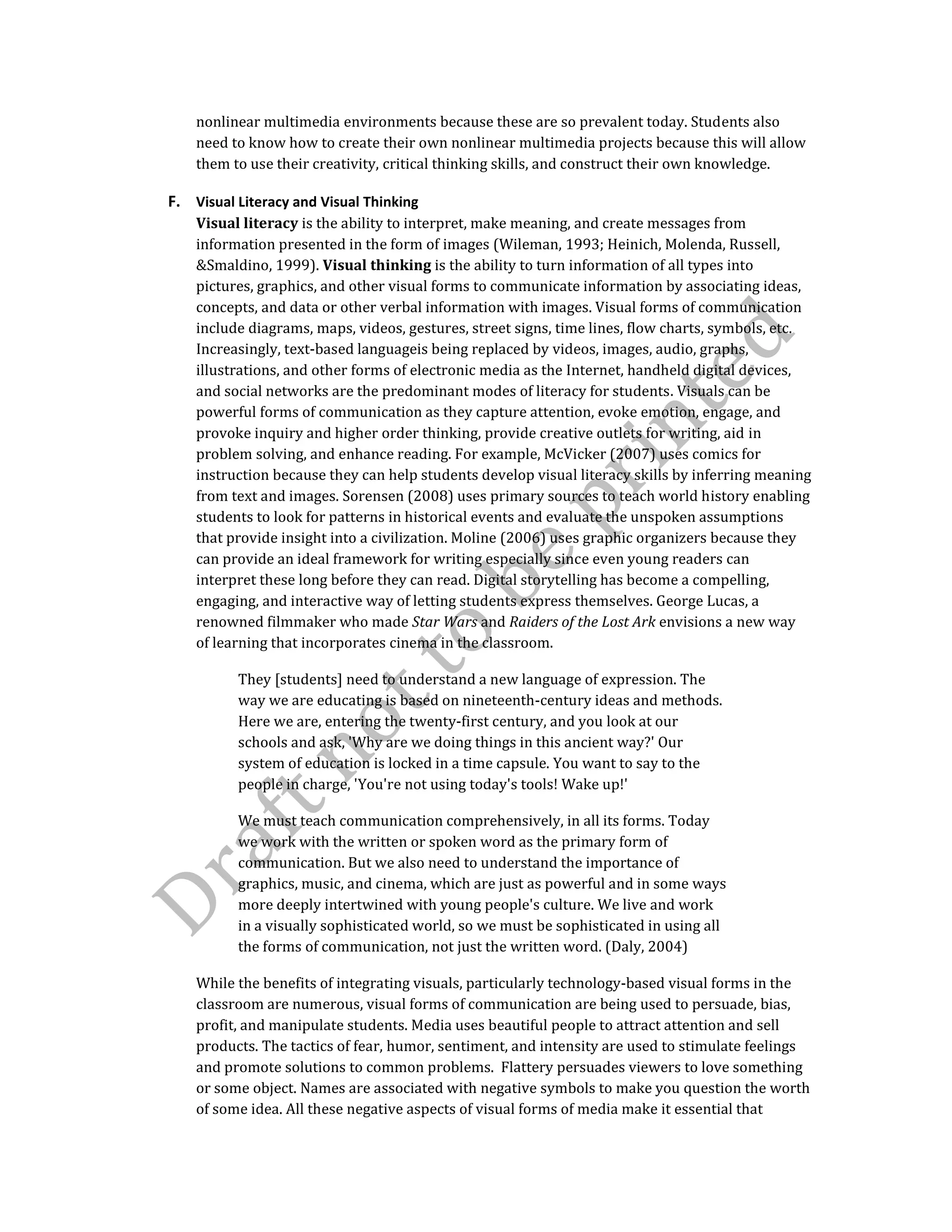 nonlinear multimedia environments because these are so prevalent today. Students also need to know how to create their own nonlinear multimedia projects because this will allow them to use their creativity, critical thinking skills, and construct their own knowledge.

F. Visual Literacy and Visual Thinking

Visual literacy is the ability to interpret, make meaning, and create messages from information presented in the form of images (Wileman, 1993; Heinich, Molenda, Russell, &Smaldino, 1999). Visual thinking is the ability to turn information of all types into pictures, graphics, and other visual forms to communicate information by associating ideas, concepts, and data or other verbal information with images. Visual forms of communication include diagrams, maps, videos, gestures, street signs, time lines, flow charts, symbols, etc. Increasingly, text-based languageis being replaced by videos, images, audio, graphs, illustrations, and other forms of electronic media as the Internet, handheld digital devices, and social networks are the predominant modes of literacy for students. Visuals can be powerful forms of communication as they capture attention, evoke emotion, engage, and provoke inquiry and higher order thinking, provide creative outlets for writing, aid in problem solving, and enhance reading. For example, McVicker (2007) uses comics for instruction because they can help students develop visual literacy skills by inferring meaning from text and images. Sorensen (2008) uses primary sources to teach world history enabling students to look for patterns in historical events and evaluate the unspoken assumptions that provide insight into a civilization. Moline (2006) uses graphic organizers because they can provide an ideal framework for writing especially since even young readers can interpret these long before they can read. Digital storytelling has become a compelling, engaging, and interactive way of letting students express themselves. George Lucas, a renowned filmmaker who made Star Wars and Raiders of the Lost Ark envisions a new way of learning that incorporates cinema in the classroom.

They [students] need to understand a new language of expression. The way we are educating is based on nineteenth-century ideas and methods. Here we are, entering the twenty-first century, and you look at our schools and ask, 'Why are we doing things in this ancient way?' Our system of education is locked in a time capsule. You want to say to the people in charge, 'You're not using today's tools! Wake up!'

We must teach communication comprehensively, in all its forms. Today we work with the written or spoken word as the primary form of communication. But we also need to understand the importance of graphics, music, and cinema, which are just as powerful and in some ways more deeply intertwined with young people's culture. We live and work in a visually sophisticated world, so we must be sophisticated in using all the forms of communication, not just the written word. (Daly, 2004)

While the benefits of integrating visuals, particularly technology-based visual forms in the classroom are numerous, visual forms of communication are being used to persuade, bias, profit, and manipulate students. Media uses beautiful people to attract attention and sell products. The tactics of fear, humor, sentiment, and intensity are used to stimulate feelings and promote solutions to common problems. Flattery persuades viewers to love something or some object. Names are associated with negative symbols to make you question the worth of some idea. All these negative aspects of visual forms of media make it essential that

Draft not to be printed